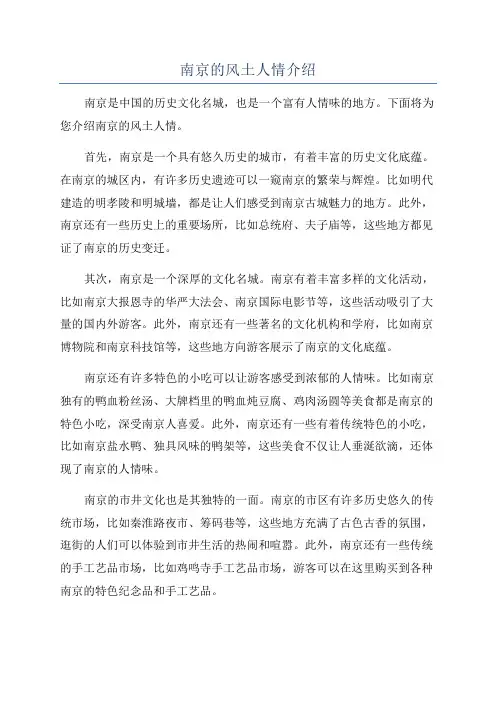 南京的风土人情介绍

南京是中国的历史文化名城，也是一个富有人情味的地方。下面将为您介绍南京的风土人情。

首先，南京是一个具有悠久历史的城市，有着丰富的历史文化底蕴。在南京的城区内，有许多历史遗迹可以一窥南京的繁荣与辉煌。比如明代建造的明孝陵和明城墙，都是让人们感受到南京古城魅力的地方。此外，南京还有一些历史上的重要场所，比如总统府、夫子庙等，这些地方都见证了南京的历史变迁。

其次，南京是一个深厚的文化名城。南京有着丰富多样的文化活动，比如南京大报恩寺的华严大法会、南京国际电影节等，这些活动吸引了大量的国内外游客。此外，南京还有一些著名的文化机构和学府，比如南京博物院和南京科技馆等，这些地方向游客展示了南京的文化底蕴。

南京还有许多特色的小吃可以让游客感受到浓郁的人情味。比如南京独有的鸭血粉丝汤、大牌档里的鸭血炖豆腐、鸡肉汤圆等美食都是南京的特色小吃，深受南京人喜爱。此外，南京还有一些有着传统特色的小吃，比如南京盐水鸭、独具风味的鸭架等，这些美食不仅让人垂涎欲滴，还体现了南京的人情味。

南京的市井文化也是其独特的一面。南京的市区有许多历史悠久的传统市场，比如秦淮路夜市、筹码巷等，这些地方充满了古色古香的氛围，逛街的人们可以体验到市井生活的热闹和喧嚣。此外，南京还有一些传统的手工艺品市场，比如鸡鸣寺手工艺品市场，游客可以在这里购买到各种南京的特色纪念品和手工艺品。